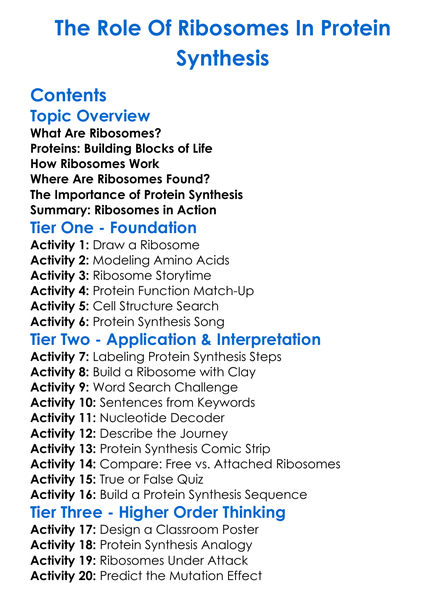 The Role Of Ribosomes In Protein Synthesis

Contents

Topic Overview

What Are Ribosomes?
Proteins: Building Blocks of Life
How Ribosomes Work
Where Are Ribosomes Found?
The Importance of Protein Synthesis
Summary: Ribosomes in Action

Tier One - Foundation

Activity 1: Draw a Ribosome
Activity 2: Modeling Amino Acids
Activity 3: Ribosome Storytime
Activity 4: Protein Function Match-Up
Activity 5: Cell Structure Search
Activity 6: Protein Synthesis Song

Tier Two - Application & Interpretation

Activity 7: Labeling Protein Synthesis Steps
Activity 8: Build a Ribosome with Clay
Activity 9: Word Search Challenge
Activity 10: Sentences from Keywords
Activity 11: Nucleotide Decoder
Activity 12: Describe the Journey
Activity 13: Protein Synthesis Comic Strip
Activity 14: Compare: Free vs. Attached Ribosomes
Activity 15: True or False Quiz
Activity 16: Build a Protein Synthesis Sequence

Tier Three - Higher Order Thinking

Activity 17: Design a Classroom Poster
Activity 18: Protein Synthesis Analogy
Activity 19: Ribosomes Under Attack
Activity 20: Predict the Mutation Effect